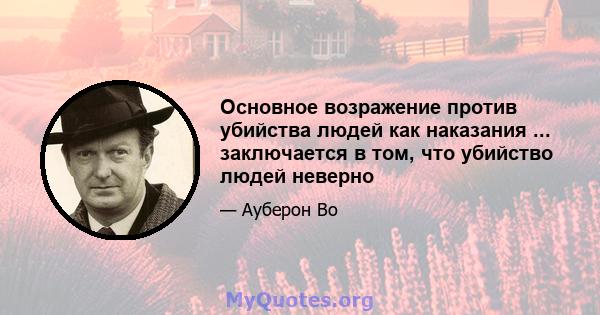 Основное возражение против убийства людей как наказания ... заключается в том, что убийство людей неверно

— Ауберон Во

MyQuotes.org